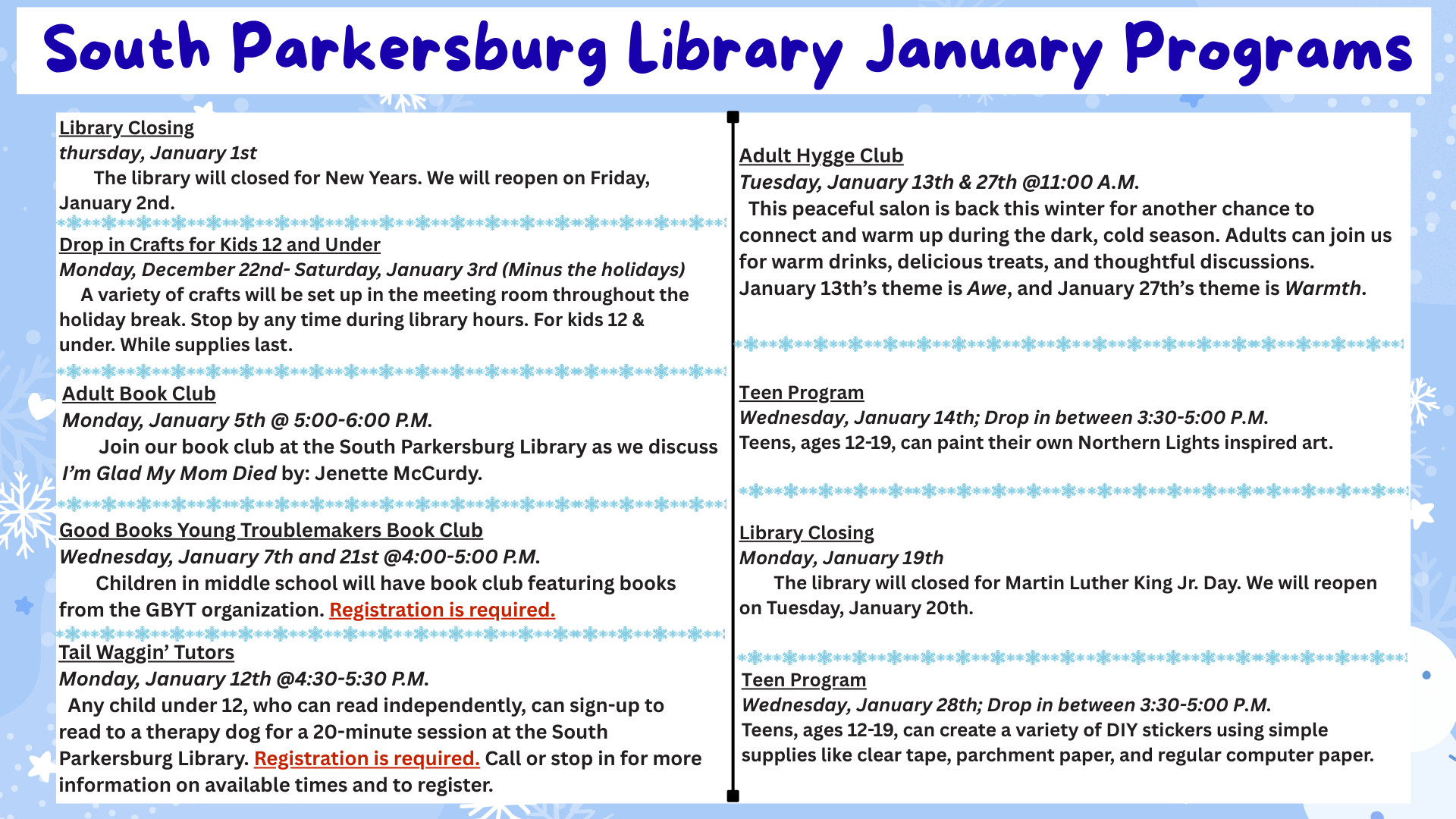 South Parkersburg Library January Programs

Library Closing
thursday, January 1st
The library will closed for New Years. We will reopen on Friday, January 2nd.

Drop in Crafts for Kids 12 and Under
Monday, December 22nd- Saturday, January 3rd (Minus the holidays)
A variety of crafts will be set up in the meeting room throughout the holiday break. Stop by any time during library hours. For kids 12 & under. While supplies last.

Adult Book Club
Monday, January 5th @ 5:00-6:00 P.M.
Join our book club at the South Parkersburg Library as we discuss I'm Glad My Mom Died by: Jenette McCurdy.

Good Books Young Troublemakers Book Club
Wednesday, January 7th and 21st @4:00-5:00 P.M.
Children in middle school will have book club featuring books from the GBYT organization. Registration is required.

Tail Waggin' Tutors
Monday, January 12th @4:30-5:30 P.M.
Any child under 12, who can read independently, can sign-up to read to a therapy dog for a 20-minute session at the South Parkersburg Library. Registration is required. Call or stop in for more information on available times and to register.

Adult Hygge Club
Tuesday, January 13th & 27th @11:00 A.M.
This peaceful salon is back this winter for another chance to connect and warm up during the dark, cold season. Adults can join us for warm drinks, delicious treats, and thoughtful discussions. January 13th's theme is Awe, and January 27th's theme is Warmth.

Teen Program
Wednesday, January 14th; Drop in between 3:30-5:00 P.M.
Teens, ages 12-19, can paint their own Northern Lights inspired art.

Library Closing
Monday, January 19th
The library will closed for Martin Luther King Jr. Day. We will reopen on Tuesday, January 20th.

Teen Program
Wednesday, January 28th; Drop in between 3:30-5:00 P.M.
Teens, ages 12-19, can create a variety of DIY stickers using simple supplies like clear tape, parchment paper, and regular computer paper.